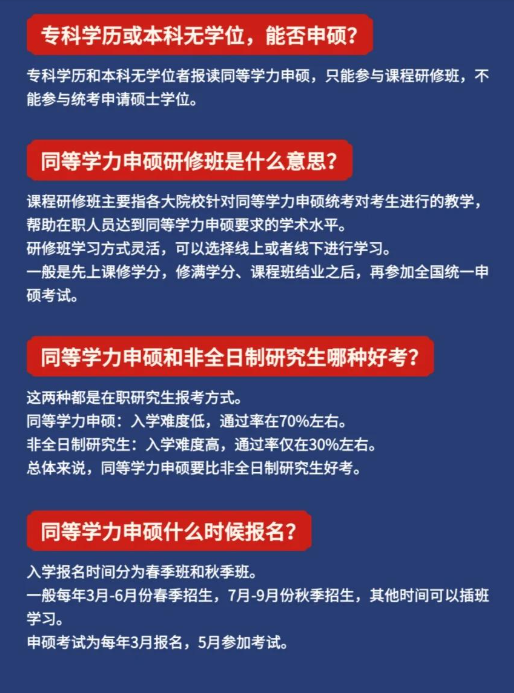 专科学历或本科无学位，能否申硕？

专科学历和本科无学位者报读同等学力申硕，只能参与课程研修班，不能参与统考申请硕士学位。

同等学力申硕研修班是什么意思？

课程研修班主要指各大院校针对同等学力申硕统考对考生进行的教学，帮助在职人员达到同等学力申硕要求的学术水平。
研修班学习方式灵活，可以选择线上或者线下进行学习。
一般是先上课修学分，修满学分、课程班结业之后，再参加全国统一申硕考试。

同等学力申硕和非全日制研究生哪种好考？

这两种都是在职研究生报考方式。
同等学力申硕：入学难度低，通过率在70%左右。
非全日制研究生：入学难度高，通过率仅在30%左右。
总体来说，同等学力申硕要比非全日制研究生好考。

同等学力申硕什么时候报名？

入学报名时间分为春季班和秋季班。
一般每年3月-6月份春季招生，7月-9月份秋季招生，其他时间可以插班学习。
申硕考试为每年3月报名，5月参加考试。